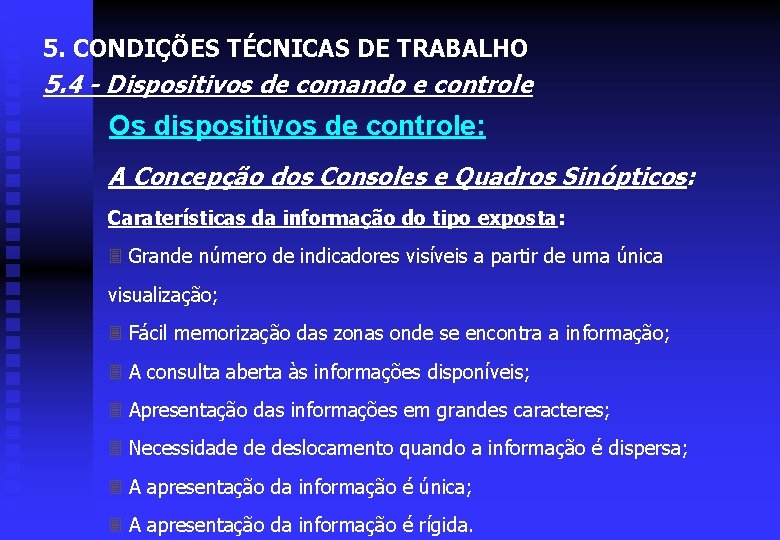 5. CONDIÇÕES TÉCNICAS DE TRABALHO
5.4 - Dispositivos de comando e controle

Os dispositivos de controle:

A Concepção dos Consoles e Quadros Sinópticos:

Caraterísticas da informação do tipo exposta:

Grande número de indicadores visíveis a partir de uma única visualização;

Fácil memorização das zonas onde se encontra a informação;

A consulta aberta às informações disponíveis;

Apresentação das informações em grandes caracteres;

Necessidade de deslocamento quando a informação é dispersa;

A apresentação da informação é única;

A apresentação da informação é rígida.